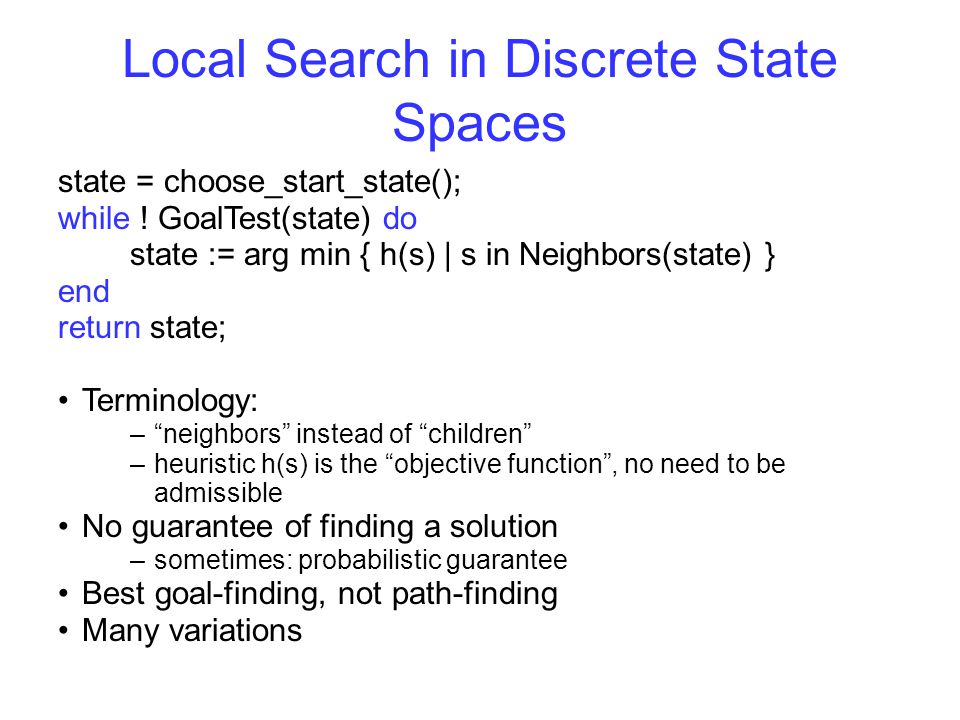 Local Search in Discrete State Spaces

state = choose_start_state();
while ! GoalTest(state) do
state := arg min { h(s) | s in Neighbors(state) }
end
return state;

• Terminology:
– “neighbors” instead of “children”
– heuristic h(s) is the “objective function”, no need to be admissible
• No guarantee of finding a solution
– sometimes: probabilistic guarantee
• Best goal-finding, not path-finding
• Many variations